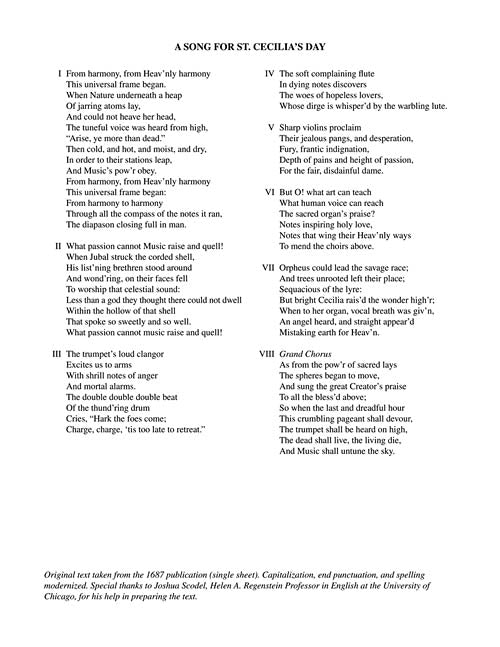 A SONG FOR ST. CECILIA'S DAY

I From harmony, from Heav'nly harmony
This universal frame began.
When Nature underneath a heap
Of jarring atoms lay,
And could not heave her head,
The tuneful voice was heard from high,
"Arise, ye more than dead."
Then cold, and hot, and moist, and dry,
In order to their stations leap,
And Music's pow'r obey.
From harmony, from Heav'nly harmony
This universal frame began:
From harmony to harmony
Through all the compass of the notes it ran,
The diapason closing full in man.

II What passion cannot Music raise and quell!
When Jubal struck the corded shell,
His list'ning brethren stood around
And wond'ring, on their faces fell
To worship that celestial sound:
Less than a god they thought there could not dwell
Within the hollow of that shell
That spoke so sweetly and so well.
What passion cannot music raise and quell!

III The trumpet's loud clangor
Excites us to arms
With shrill notes of anger
And mortal alarms.
The double double double beat
Of the thund'ring drum
Cries, "Hark the foes come;
Charge, charge, 'tis too late to retreat."

IV The soft complaining flute
In dying notes discovers
The woes of hopeless lovers,
Whose dirge is whisper'd by the warbling lute.

V Sharp violins proclaim
Their jealous pangs, and desperation,
Fury, frantic indignation,
Depth of pains and height of passion,
For the fair, disdainful dame.

VI But O! what art can teach
What human voice can reach
The sacred organ's praise?
Notes inspiring holy love,
Notes that wing their Heav'nly ways
To mend the choirs above.

VII Orpheus could lead the savage race;
And trees unrooted left their place;
Sequacious of the lyre:
But bright Cecilia rais'd the wonder high'r;
When to her organ, vocal breath was giv'n,
An angel heard, and straight appear'd
Mistaking earth for Heav'n.

VIII Grand Chorus
As from the pow'r of sacred lays
The spheres began to move,
And sung the great Creator's praise
To all the bless'd above;
So when the last and dreadful hour
This crumbling pageant shall devour,
The trumpet shall be heard on high,
The dead shall live, the living die,
And Music shall untune the sky.

Original text taken from the 1687 publication (single sheet). Capitalization, end punctuation, and spelling modernized. Special thanks to Joshua Scodel, Helen A. Regenstein Professor in English at the University of Chicago, for his help in preparing the text.